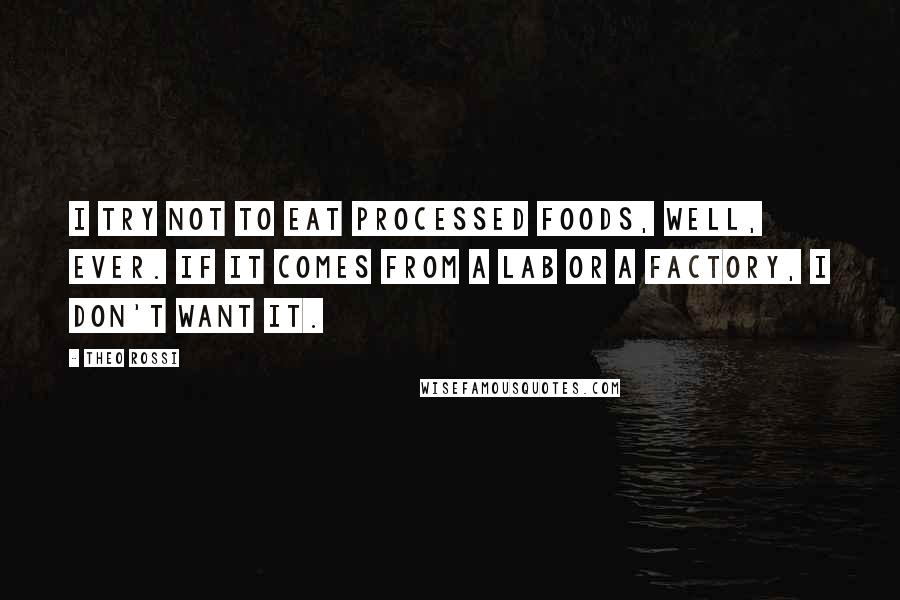 I TRY NOT TO EAT PROCESSED FOODS, WELL, EVER. IF IT COMES FROM A LAB OR A FACTORY, I DON'T WANT IT.

- THEO ROSSI

WISEFAMOUSQUOTES.COM